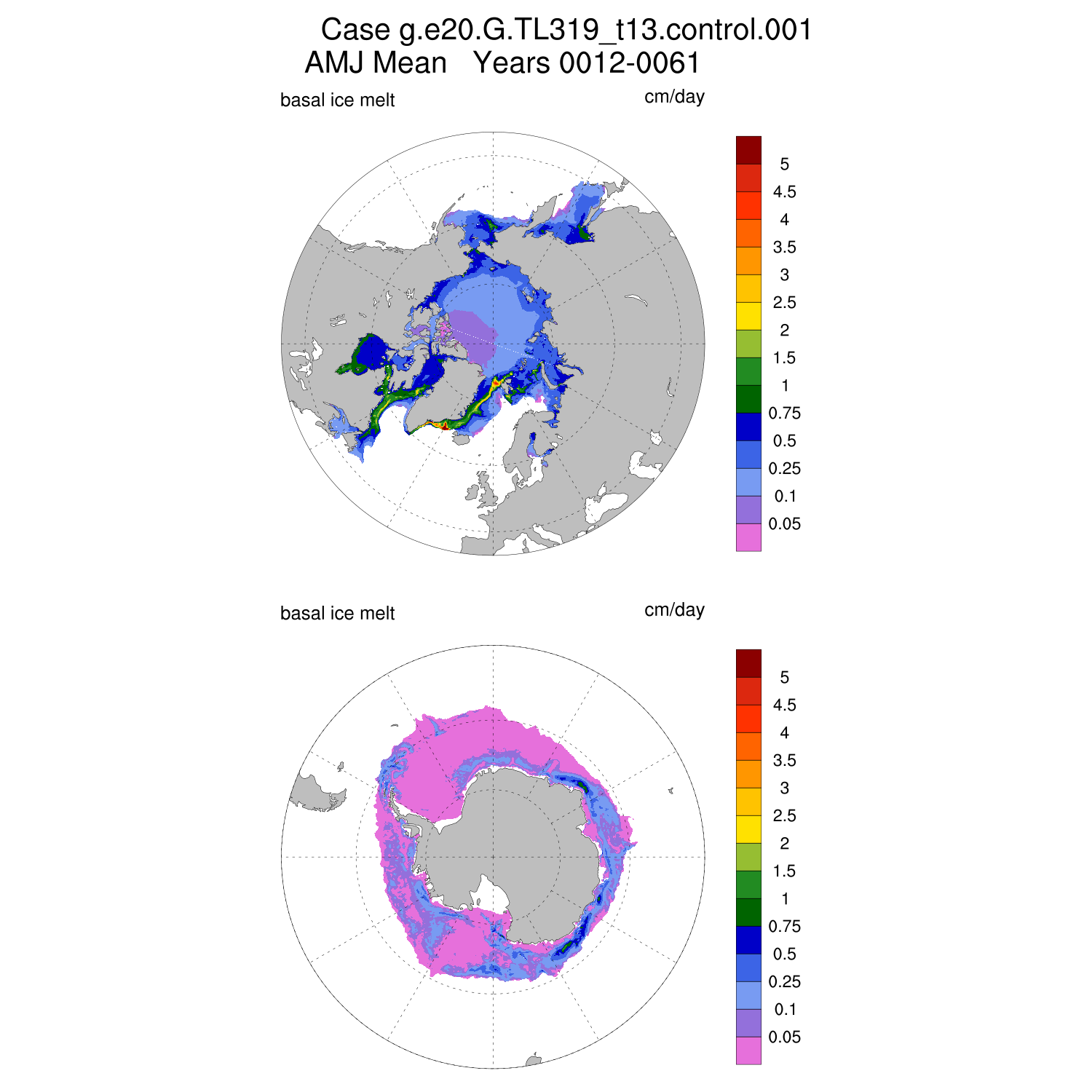 Case g.e20.G.TL319_t13.control.001
AMJ Mean Years 0012-0061

basal ice melt

cm/day

5
4.5
4
3.5
3
2.5
2
1.5
1
0.75
0.5
0.25
0.1
0.05

basal ice melt

cm/day

5
4.5
4
3.5
3
2.5
2
1.5
1
0.75
0.5
0.25
0.1
0.05